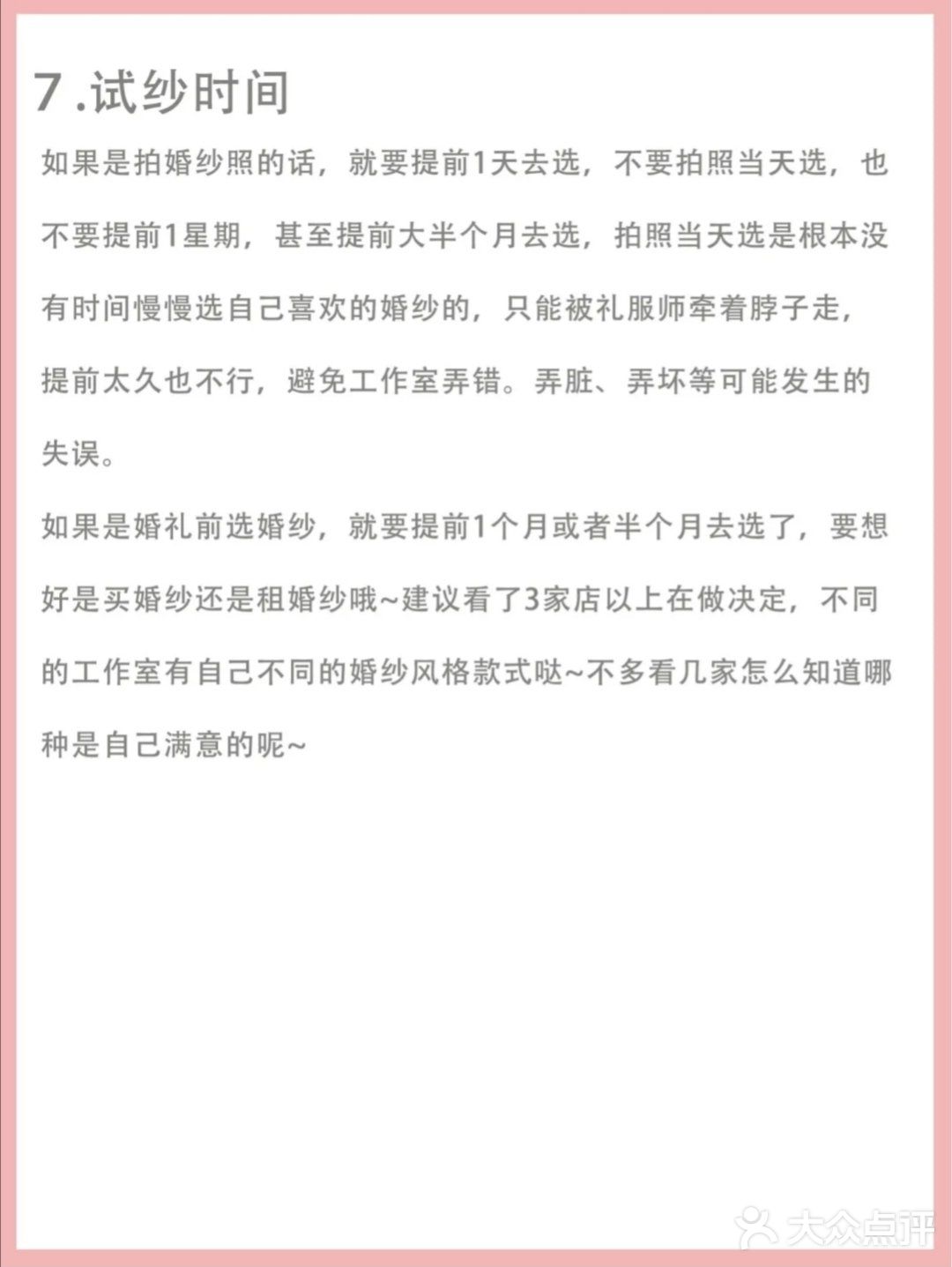 7 .试纱时间

如果是拍婚纱照的话，就要提前1天去选，不要拍照当天选，也不要提前1星期，甚至提前大半个月去选，拍照当天选是根本没有时间慢慢选自己喜欢的婚纱的，只能被礼服师牵着脖子走，提前太久也不行，避免工作室弄错。弄脏、弄坏等可能发生的失误。

如果是婚礼前选婚纱，就要提前1个月或者半个月去选了，要想好是买婚纱还是租婚纱哦~建议看了3家店以上在做决定，不同的工作室有自己不同的婚纱风格款式哒~不多看几家怎么知道哪种是自己满意的呢~

大众点评